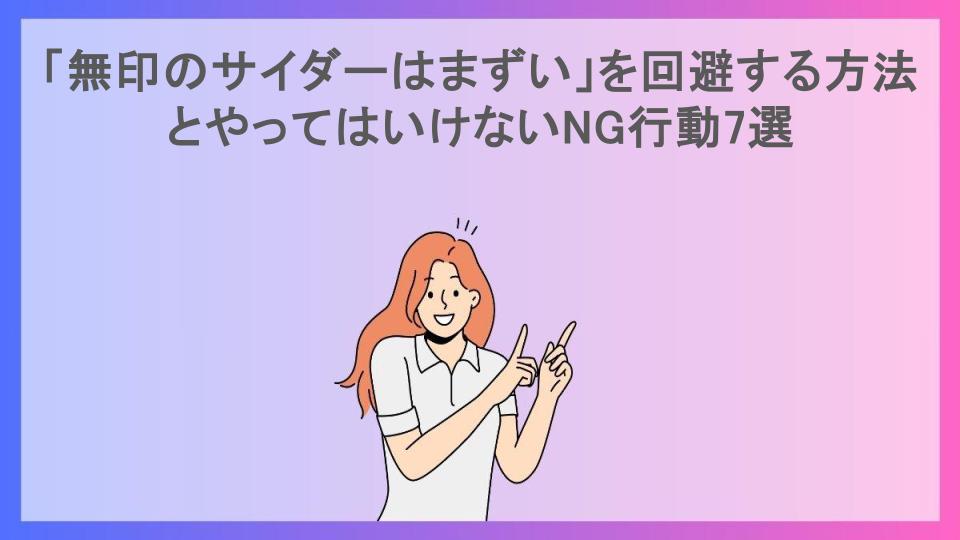 「無印のサイダーはまずい」を回避する方法とやってはいけないNG行動7選